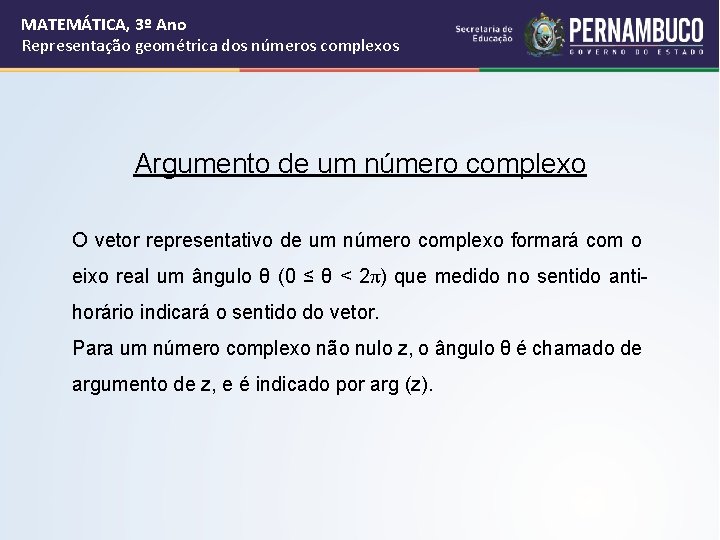 MATEMÁTICA, 3º Ano
Representação geométrica dos números complexos

Secretaria de Educação

PERNAMBUCO
GOVERNO DO ESTADO

Argumento de um número complexo

O vetor representativo de um número complexo formará com o eixo real um ângulo θ ($0 \leq \theta < 2\pi$) que medido no sentido anti-horário indicará o sentido do vetor.
Para um número complexo não nulo z, o ângulo θ é chamado de argumento de z, e é indicado por arg (z).